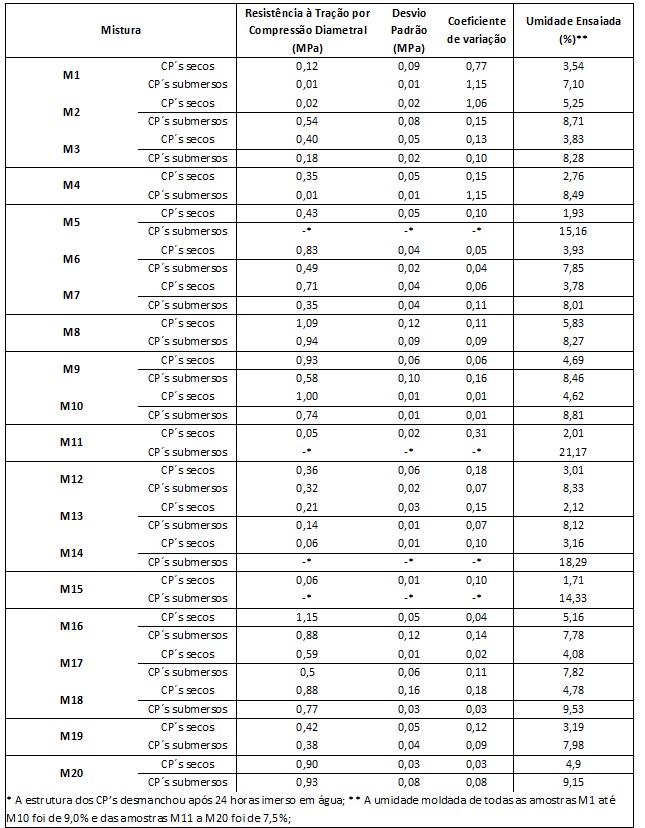 | Mistura | | Resistência à Tração por Compressão Diametral (MPa) | Desvio Padrão (MPa) | Coeficiente de variação | Umidade Ensaiada (%)** |
|---|---|---|---|---|---|
| M1 | CP´s secos | 0,12 | 0,09 | 0,77 | 3,54 |
| | CP´s submersos | 0,01 | 0,01 | 1,15 | 7,10 |
| M2 | CP´s secos | 0,02 | 0,02 | 1,06 | 5,25 |
| | CP´s submersos | 0,54 | 0,08 | 0,15 | 8,71 |
| M3 | CP´s secos | 0,40 | 0,05 | 0,13 | 3,83 |
| | CP´s submersos | 0,18 | 0,02 | 0,10 | 8,28 |
| M4 | CP´s secos | 0,35 | 0,05 | 0,15 | 2,76 |
| | CP´s submersos | 0,01 | 0,01 | 1,15 | 8,49 |
| M5 | CP´s secos | 0,43 | 0,05 | 0,10 | 1,93 |
| | CP´s submersos | -* | -* | -* | 15,16 |
| M6 | CP´s secos | 0,83 | 0,04 | 0,05 | 3,93 |
| | CP´s submersos | 0,49 | 0,02 | 0,04 | 7,85 |
| M7 | CP´s secos | 0,71 | 0,04 | 0,06 | 3,78 |
| | CP´s submersos | 0,35 | 0,04 | 0,11 | 8,01 |
| M8 | CP´s secos | 1,09 | 0,12 | 0,11 | 5,83 |
| | CP´s submersos | 0,94 | 0,09 | 0,09 | 8,27 |
| M9 | CP´s secos | 0,93 | 0,06 | 0,06 | 4,69 |
| | CP´s submersos | 0,58 | 0,10 | 0,16 | 8,46 |
| M10 | CP´s secos | 1,00 | 0,01 | 0,01 | 4,62 |
| | CP´s submersos | 0,74 | 0,01 | 0,01 | 8,81 |
| M11 | CP´s secos | 0,05 | 0,02 | 0,31 | 2,01 |
| | CP´s submersos | -* | -* | -* | 21,17 |
| M12 | CP´s secos | 0,36 | 0,06 | 0,18 | 3,01 |
| | CP´s submersos | 0,32 | 0,02 | 0,07 | 8,33 |
| M13 | CP´s secos | 0,21 | 0,03 | 0,15 | 2,12 |
| | CP´s submersos | 0,14 | 0,01 | 0,07 | 8,12 |
| M14 | CP´s secos | 0,06 | 0,01 | 0,10 | 3,16 |
| | CP´s submersos | -* | -* | -* | 18,29 |
| M15 | CP´s secos | 0,06 | 0,01 | 0,10 | 1,71 |
| | CP´s submersos | -* | -* | -* | 14,33 |
| M16 | CP´s secos | 1,15 | 0,05 | 0,04 | 5,16 |
| | CP´s submersos | 0,88 | 0,12 | 0,14 | 7,78 |
| M17 | CP´s secos | 0,59 | 0,01 | 0,02 | 4,08 |
| | CP´s submersos | 0,5 | 0,06 | 0,11 | 7,82 |
| M18 | CP´s secos | 0,88 | 0,16 | 0,18 | 4,78 |
| | CP´s submersos | 0,77 | 0,03 | 0,03 | 9,53 |
| M19 | CP´s secos | 0,42 | 0,05 | 0,12 | 3,19 |
| | CP´s submersos | 0,38 | 0,04 | 0,09 | 7,98 |
| M20 | CP´s secos | 0,90 | 0,03 | 0,03 | 4,9 |
| | CP´s submersos | 0,93 | 0,08 | 0,08 | 9,15 |

* A estrutura dos CP's desmanchou após 24 horas imerso em água; ** A umidade moldada de todas as amostras M1 até M10 foi de 9,0% e das amostras M11 a M20 foi de 7,5%;